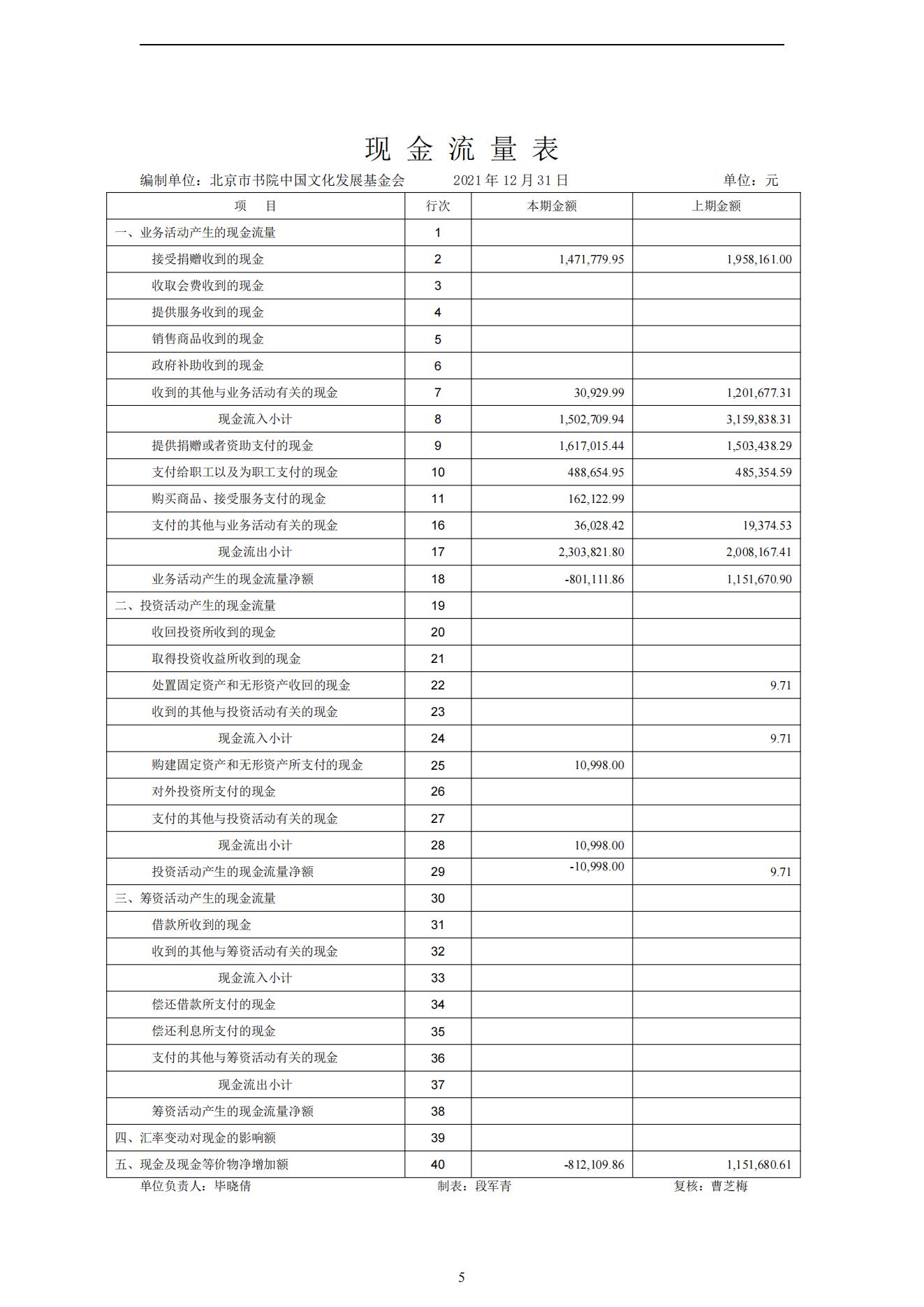 现 金 流 量 表

编制单位：北京市书院中国文化发展基金会 2021 年 12 月 31 日 单位：元

| 项　目 | 行次 | 本期金额 | 上期金额 |
|---|---|---|---|
| 一、业务活动产生的现金流量 | 1 | | |
| 接受捐赠收到的现金 | 2 | 1,471,779.95 | 1,958,161.00 |
| 收取会费收到的现金 | 3 | | |
| 提供服务收到的现金 | 4 | | |
| 销售商品收到的现金 | 5 | | |
| 政府补助收到的现金 | 6 | | |
| 收到的其他与业务活动有关的现金 | 7 | 30,929.99 | 1,201,677.31 |
| 现金流入小计 | 8 | 1,502,709.94 | 3,159,838.31 |
| 提供捐赠或者资助支付的现金 | 9 | 1,617,015.44 | 1,503,438.29 |
| 支付给职工以及为职工支付的现金 | 10 | 488,654.95 | 485,354.59 |
| 购买商品、接受服务支付的现金 | 11 | 162,122.99 | |
| 支付的其他与业务活动有关的现金 | 16 | 36,028.42 | 19,374.53 |
| 现金流出小计 | 17 | 2,303,821.80 | 2,008,167.41 |
| 业务活动产生的现金流量净额 | 18 | -801,111.86 | 1,151,670.90 |
| 二、投资活动产生的现金流量 | 19 | | |
| 收回投资所收到的现金 | 20 | | |
| 取得投资收益所收到的现金 | 21 | | |
| 处置固定资产和无形资产收回的现金 | 22 | | 9.71 |
| 收到的其他与投资活动有关的现金 | 23 | | |
| 现金流入小计 | 24 | | 9.71 |
| 购建固定资产和无形资产所支付的现金 | 25 | 10,998.00 | |
| 对外投资所支付的现金 | 26 | | |
| 支付的其他与投资活动有关的现金 | 27 | | |
| 现金流出小计 | 28 | 10,998.00 | |
| 投资活动产生的现金流量净额 | 29 | -10,998.00 | 9.71 |
| 三、筹资活动产生的现金流量 | 30 | | |
| 借款所收到的现金 | 31 | | |
| 收到的其他与筹资活动有关的现金 | 32 | | |
| 现金流入小计 | 33 | | |
| 偿还借款所支付的现金 | 34 | | |
| 偿还利息所支付的现金 | 35 | | |
| 支付的其他与筹资活动有关的现金 | 36 | | |
| 现金流出小计 | 37 | | |
| 筹资活动产生的现金流量净额 | 38 | | |
| 四、汇率变动对现金的影响额 | 39 | | |
| 五、现金及现金等价物净增加额 | 40 | -812,109.86 | 1,151,680.61 |

单位负责人：毕晓倩 制表：段军青 复核：曹芝梅

5